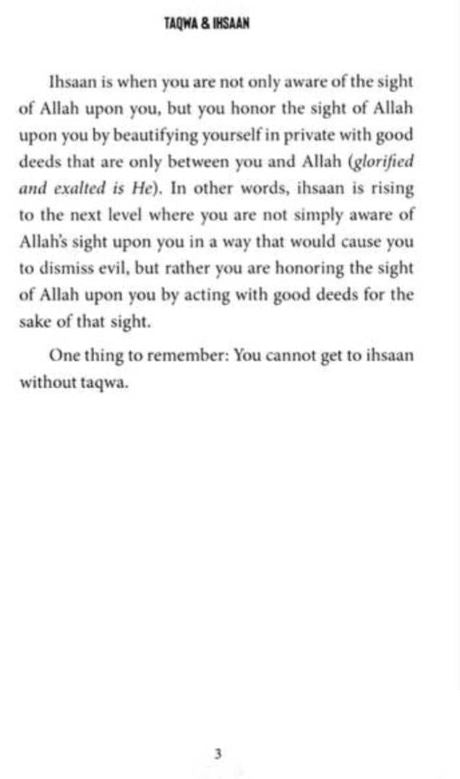 TAQWA & IHSAAN

Ihsaan is when you are not only aware of the sight of Allah upon you, but you honor the sight of Allah upon you by beautifying yourself in private with good deeds that are only between you and Allah (glorified and exalted is He). In other words, ihsaan is rising to the next level where you are not simply aware of Allah's sight upon you in a way that would cause you to dismiss evil, but rather you are honoring the sight of Allah upon you by acting with good deeds for the sake of that sight.

One thing to remember: You cannot get to ihsaan without taqwa.

3